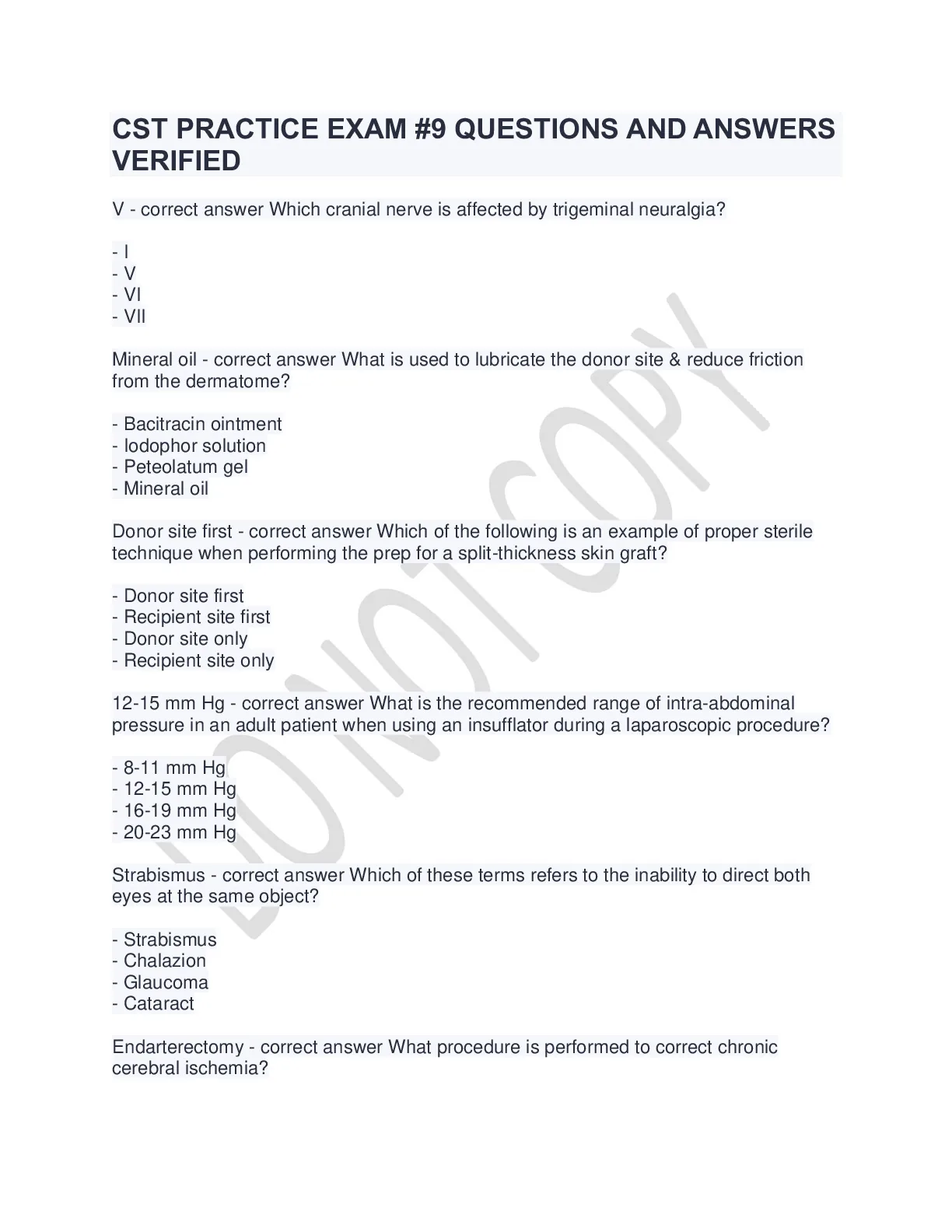 CST PRACTICE EXAM #9 QUESTIONS AND ANSWERS VERIFIED

V - correct answer Which cranial nerve is affected by trigeminal neuralgia?

- I
- V
- VI
- VII

Mineral oil - correct answer What is used to lubricate the donor site & reduce friction from the dermatome?

- Bacitracin ointment
- Iodophor solution
- Peteolatum gel
- Mineral oil

Donor site first - correct answer Which of the following is an example of proper sterile technique when performing the prep for a split-thickness skin graft?

- Donor site first
- Recipient site first
- Donor site only
- Recipient site only

12-15 mm Hg - correct answer What is the recommended range of intra-abdominal pressure in an adult patient when using an insufflator during a laparoscopic procedure?

- 8-11 mm Hg
- 12-15 mm Hg
- 16-19 mm Hg
- 20-23 mm Hg

Strabismus - correct answer Which of these terms refers to the inability to direct both eyes at the same object?

- Strabismus
- Chalazion
- Glaucoma
- Cataract

Endarterectomy - correct answer What procedure is performed to correct chronic cerebral ischemia?

DO NOT COPY